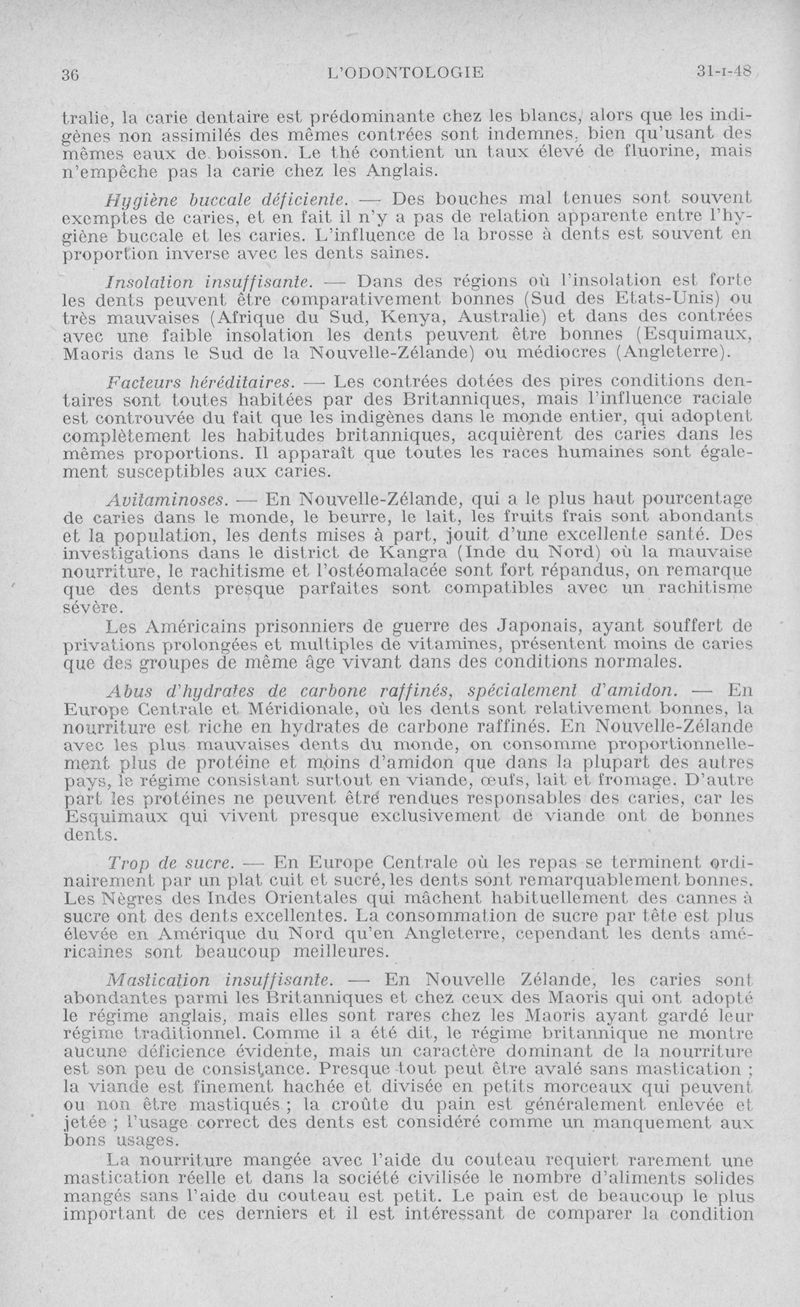 36 L'ODONTOLOGIE 31-I-48

tralie, la carie dentaire est prédominante chez les blancs, alors que les indigènes non assimilés des mêmes contrées sont indemnes, bien qu'usant des mêmes eaux de boisson. Le thé contient un taux élevé de fluorine, mais n'empêche pas la carie chez les Anglais.

Hygiène buccale déficiente. — Des bouches mal tenues sont souvent exemptes de caries, et en fait il n'y a pas de relation apparente entre l'hygiène buccale et les caries. L'influence de la brosse à dents est souvent en proportion inverse avec les dents saines.

Insolation insuffisante. — Dans des régions où l'insolation est forte les dents peuvent être comparativement bonnes (Sud des Etats-Unis) ou très mauvaises (Afrique du Sud, Kenya, Australie) et dans des contrées avec une faible insolation les dents peuvent être bonnes (Esquimaux, Maoris dans le Sud de la Nouvelle-Zélande) ou médiocres (Angleterre).

Facteurs héréditaires. — Les contrées dotées des pires conditions dentaires sont toutes habitées par des Britanniques, mais l'influence raciale est controuvée du fait que les indigènes dans le monde entier, qui adoptent complètement les habitudes britanniques, acquièrent des caries dans les mêmes proportions. Il apparaît que toutes les races humaines sont également susceptibles aux caries.

Avitaminoses. — En Nouvelle-Zélande, qui a le plus haut pourcentage de caries dans le monde, le beurre, le lait, les fruits frais sont abondants et la population, les dents mises à part, jouit d'une excellente santé. Des investigations dans le district de Kangra (Inde du Nord) où la mauvaise nourriture, le rachitisme et l'ostéomalacée sont fort répandus, on remarque que des dents presque parfaites sont compatibles avec un rachitisme sévère.

Les Américains prisonniers de guerre des Japonais, ayant souffert de privations prolongées et multiples de vitamines, présentent moins de caries que des groupes de même âge vivant dans des conditions normales.

Abus d'hydrates de carbone raffinés, spécialement d'amidon. — En Europe Centrale et Méridionale, où les dents sont relativement bonnes, la nourriture est riche en hydrates de carbone raffinés. En Nouvelle-Zélande avec les plus mauvaises dents du monde, on consomme proportionnellement plus de protéine et moins d'amidon que dans la plupart des autres pays, le régime consistant surtout en viande, œufs, lait et fromage. D'autre part les protéines ne peuvent être rendues responsables des caries, car les Esquimaux qui vivent presque exclusivement de viande ont de bonnes dents.

Trop de sucre. — En Europe Centrale où les repas se terminent ordinairement par un plat cuit et sucré, les dents sont remarquablement bonnes. Les Nègres des Indes Orientales qui mâchent habituellement des cannes à sucre ont des dents excellentes. La consommation de sucre par tête est plus élevée en Amérique du Nord qu'en Angleterre, cependant les dents américaines sont beaucoup meilleures.

Mastication insuffisante. — En Nouvelle Zélande, les caries sont abondantes parmi les Britanniques et chez ceux des Maoris qui ont adopté le régime anglais, mais elles sont rares chez les Maoris ayant gardé leur régime traditionnel. Comme il a été dit, le régime britannique ne montre aucune déficience évidente, mais un caractère dominant de la nourriture est son peu de consistance. Presque tout peut être avalé sans mastication ; la viande est finement hachée et divisée en petits morceaux qui peuvent ou non être mastiqués ; la croûte du pain est généralement enlevée et jetée ; l'usage correct des dents est considéré comme un manquement aux bons usages.

La nourriture mangée avec l'aide du couteau requiert rarement une mastication réelle et dans la société civilisée le nombre d'aliments solides mangés sans l'aide du couteau est petit. Le pain est de beaucoup le plus important de ces derniers et il est intéressant de comparer la condition